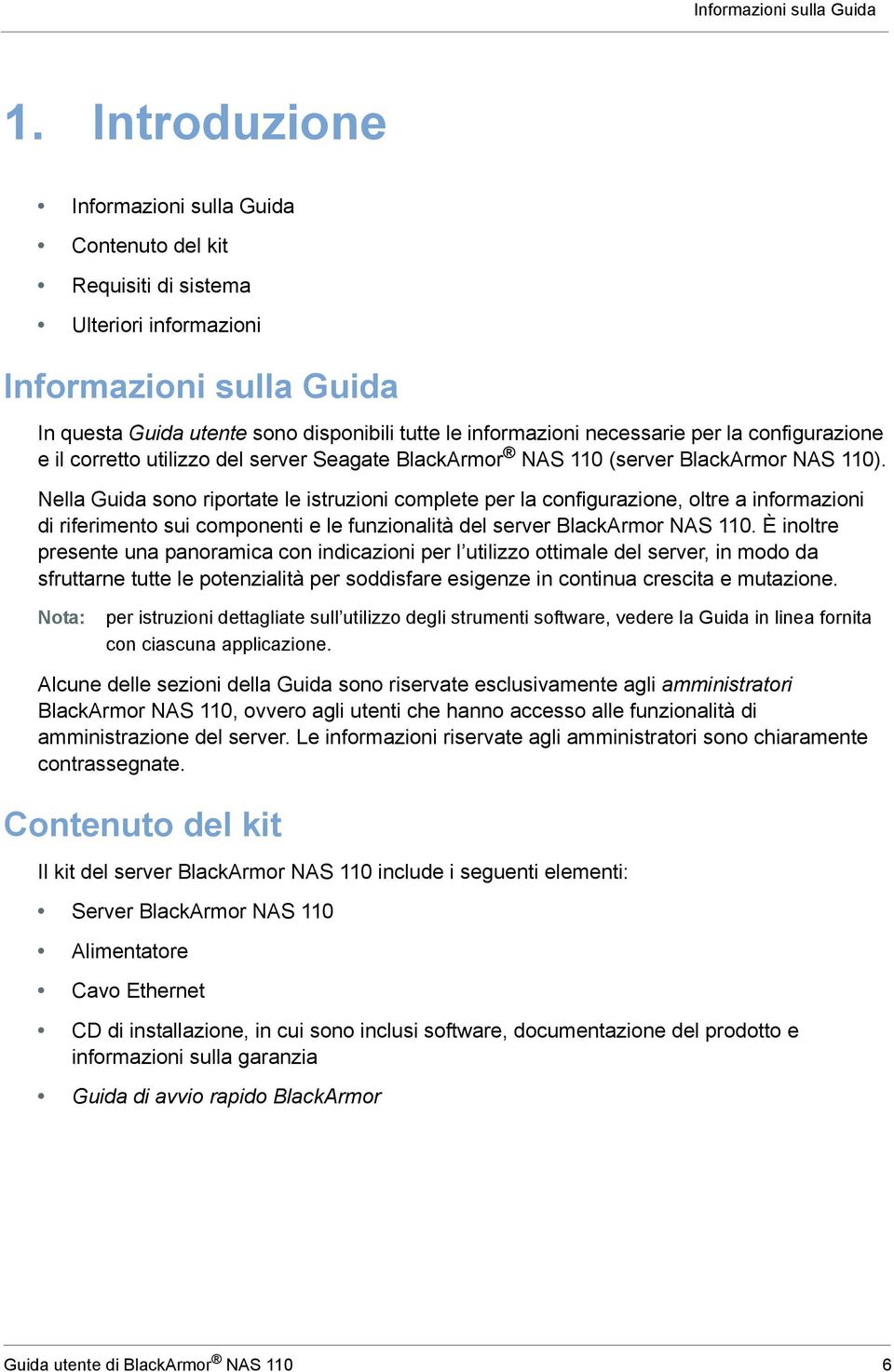 Informazioni sulla Guida

1. Introduzione

• Informazioni sulla Guida
• Contenuto del kit
• Requisiti di sistema
• Ulteriori informazioni

Informazioni sulla Guida

In questa Guida utente sono disponibili tutte le informazioni necessarie per la configurazione e il corretto utilizzo del server Seagate BlackArmor® NAS 110 (server BlackArmor NAS 110).

Nella Guida sono riportate le istruzioni complete per la configurazione, oltre a informazioni di riferimento sui componenti e le funzionalità del server BlackArmor NAS 110. È inoltre presente una panoramica con indicazioni per l'utilizzo ottimale del server, in modo da sfruttarne tutte le potenzialità per soddisfare esigenze in continua crescita e mutazione.

Nota: per istruzioni dettagliate sull'utilizzo degli strumenti software, vedere la Guida in linea fornita con ciascuna applicazione.

Alcune delle sezioni della Guida sono riservate esclusivamente agli amministratori BlackArmor NAS 110, ovvero agli utenti che hanno accesso alle funzionalità di amministrazione del server. Le informazioni riservate agli amministratori sono chiaramente contrassegnate.

Contenuto del kit

Il kit del server BlackArmor NAS 110 include i seguenti elementi:

• Server BlackArmor NAS 110
• Alimentatore
• Cavo Ethernet
• CD di installazione, in cui sono inclusi software, documentazione del prodotto e informazioni sulla garanzia
• Guida di avvio rapido BlackArmor

Guida utente di BlackArmor® NAS 110 6